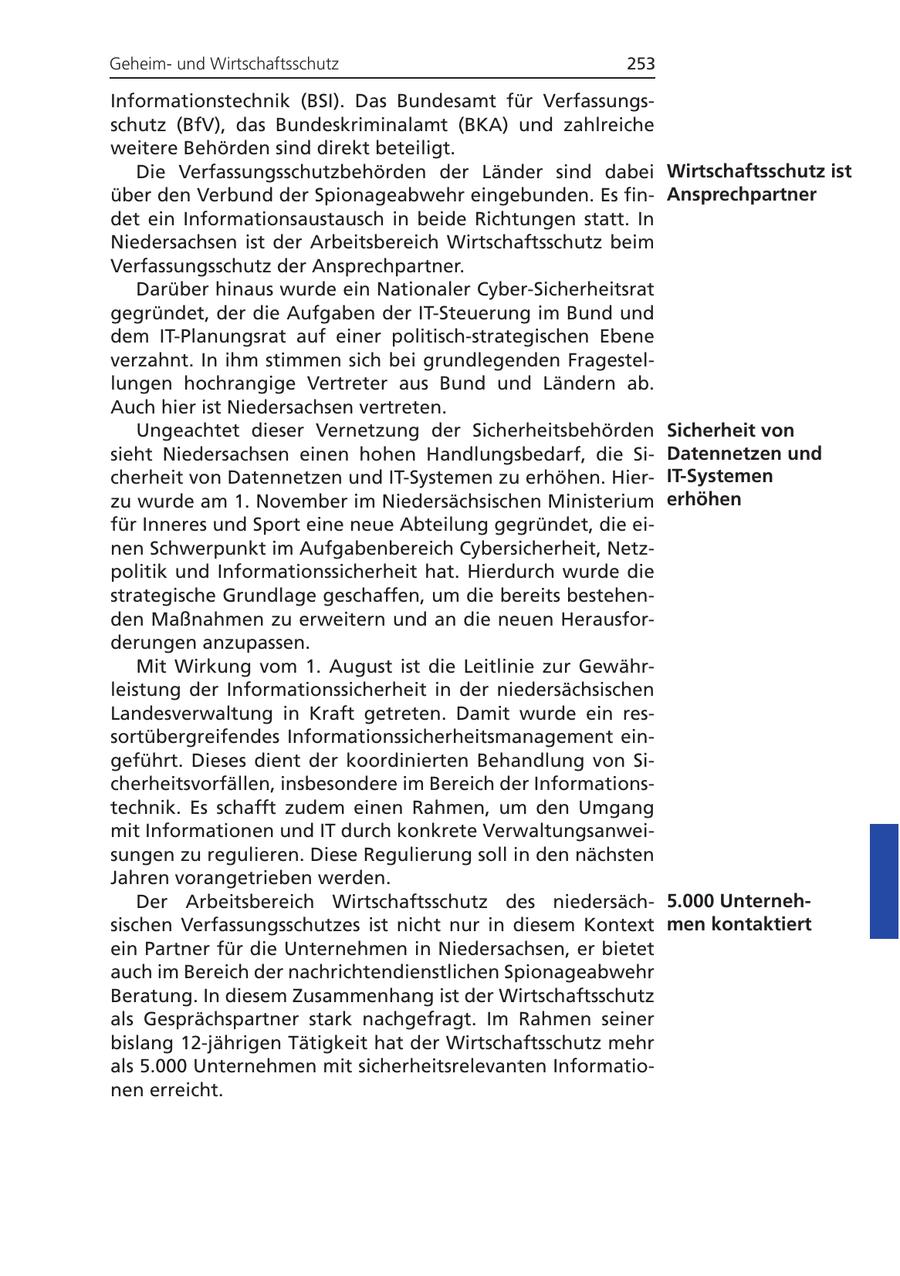 Geheim- und Wirtschaftsschutz

253

Informationstechnik (BSI). Das Bundesamt für Verfassungsschutz (BfV), das Bundeskriminalamt (BKA) und zahlreiche weitere Behörden sind direkt beteiligt.

Wirtschaftsschutz ist Ansprechpartner

Die Verfassungsschutzbehörden der Länder sind dabei über den Verbund der Spionageabwehr eingebunden. Es findet ein Informationsaustausch in beide Richtungen statt. In Niedersachsen ist der Arbeitsbereich Wirtschaftsschutz beim Verfassungsschutz der Ansprechpartner.

Darüber hinaus wurde ein Nationaler Cyber-Sicherheitsrat gegründet, der die Aufgaben der IT-Steuerung im Bund und dem IT-Planungsrat auf einer politisch-strategischen Ebene verzahnt. In ihm stimmen sich bei grundlegenden Fragestellungen hochrangige Vertreter aus Bund und Ländern ab. Auch hier ist Niedersachsen vertreten.

Sicherheit von Datennetzen und IT-Systemen erhöhen

Ungeachtet dieser Vernetzung der Sicherheitsbehörden sieht Niedersachsen einen hohen Handlungsbedarf, die Sicherheit von Datennetzen und IT-Systemen zu erhöhen. Hierzu wurde am 1. November im Niedersächsischen Ministerium für Inneres und Sport eine neue Abteilung gegründet, die einen Schwerpunkt im Aufgabenbereich Cybersicherheit, Netzpolitik und Informationssicherheit hat. Hierdurch wurde die strategische Grundlage geschaffen, um die bereits bestehenden Maßnahmen zu erweitern und an die neuen Herausforderungen anzupassen.

Mit Wirkung vom 1. August ist die Leitlinie zur Gewährleistung der Informationssicherheit in der niedersächsischen Landesverwaltung in Kraft getreten. Damit wurde ein ressortübergreifendes Informationssicherheitsmanagement eingeführt. Dieses dient der koordinierten Behandlung von Sicherheitsvorfällen, insbesondere im Bereich der Informationstechnik. Es schafft zudem einen Rahmen, um den Umgang mit Informationen und IT durch konkrete Verwaltungsanweisungen zu regulieren. Diese Regulierung soll in den nächsten Jahren vorangetrieben werden.

5.000 Unternehmen kontaktiert

Der Arbeitsbereich Wirtschaftsschutz des niedersächsischen Verfassungsschutzes ist nicht nur in diesem Kontext ein Partner für die Unternehmen in Niedersachsen, er bietet auch im Bereich der nachrichtendienstlichen Spionageabwehr Beratung. In diesem Zusammenhang ist der Wirtschaftsschutz als Gesprächspartner stark nachgefragt. Im Rahmen seiner bislang 12-jährigen Tätigkeit hat der Wirtschaftsschutz mehr als 5.000 Unternehmen mit sicherheitsrelevanten Informationen erreicht.